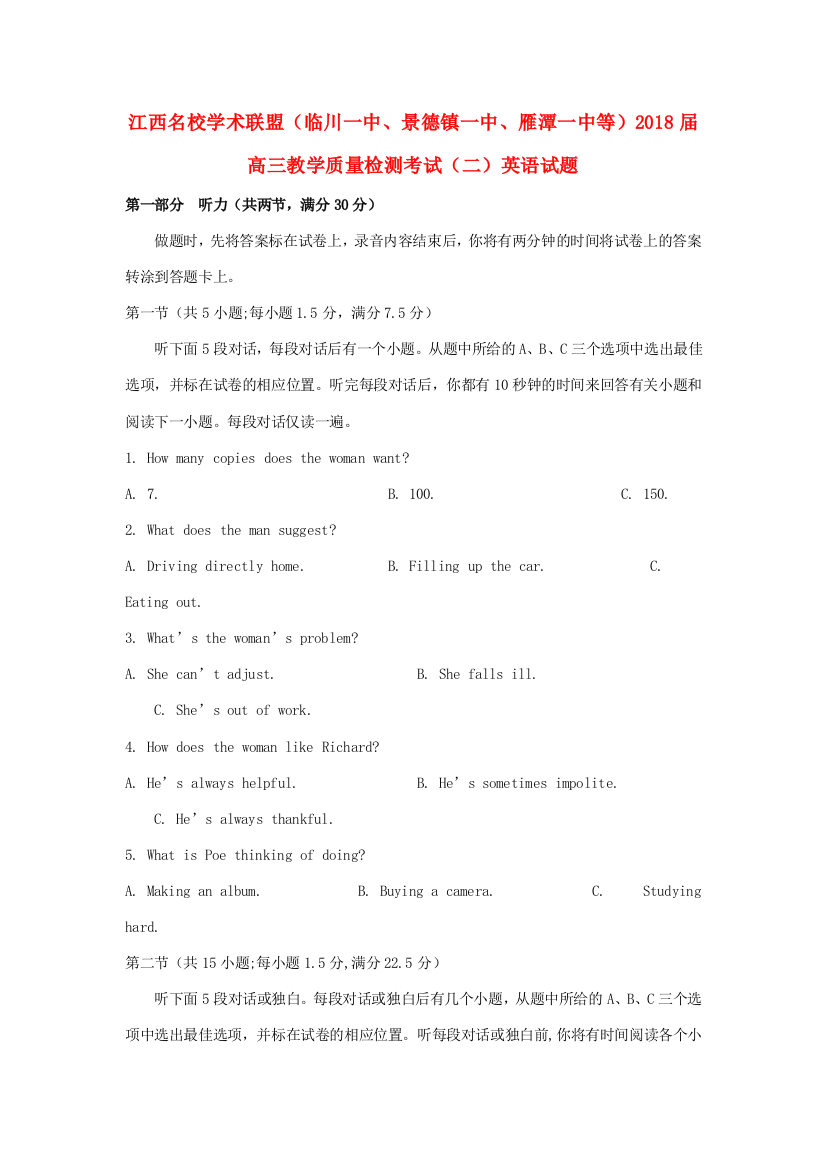 江西名校学术联盟（临川一中、景德镇一中、雁潭一中等）2018届高三教学质量检测考试（二）英语试题

第一部分 听力（共两节，满分30分）

做题时，先将答案标在试卷上，录音内容结束后，你将有两分钟的时间将试卷上的答案转涂到答题卡上。

第一节（共5小题;每小题1.5分，满分7.5分）

听下面5段对话，每段对话后有一个小题。从题中所给的A、B、C三个选项中选出最佳选项，并标在试卷的相应位置。听完每段对话后，你都有10秒钟的时间来回答有关小题和阅读下一小题。每段对话仅读一遍。

1. How many copies does the woman want?

A. 7.
B. 100.
C. 150.

2. What does the man suggest?

A. Driving directly home.
B. Filling up the car.
C. Eating out.

3. What’s the woman’s problem?

A. She can’t adjust.
B. She falls ill.
C. She’s out of work.

4. How does the woman like Richard?

A. He’s always helpful.
B. He’s sometimes impolite.
C. He’s always thankful.

5. What is Poe thinking of doing?

A. Making an album.
B. Buying a camera.
C. Studying hard.

第二节（共15小题;每小题1.5分,满分22.5分）

听下面5段对话或独白。每段对话或独白后有几个小题，从题中所给的A、B、C三个选项中选出最佳选项，并标在试卷的相应位置。听每段对话或独白前,你将有时间阅读各个小